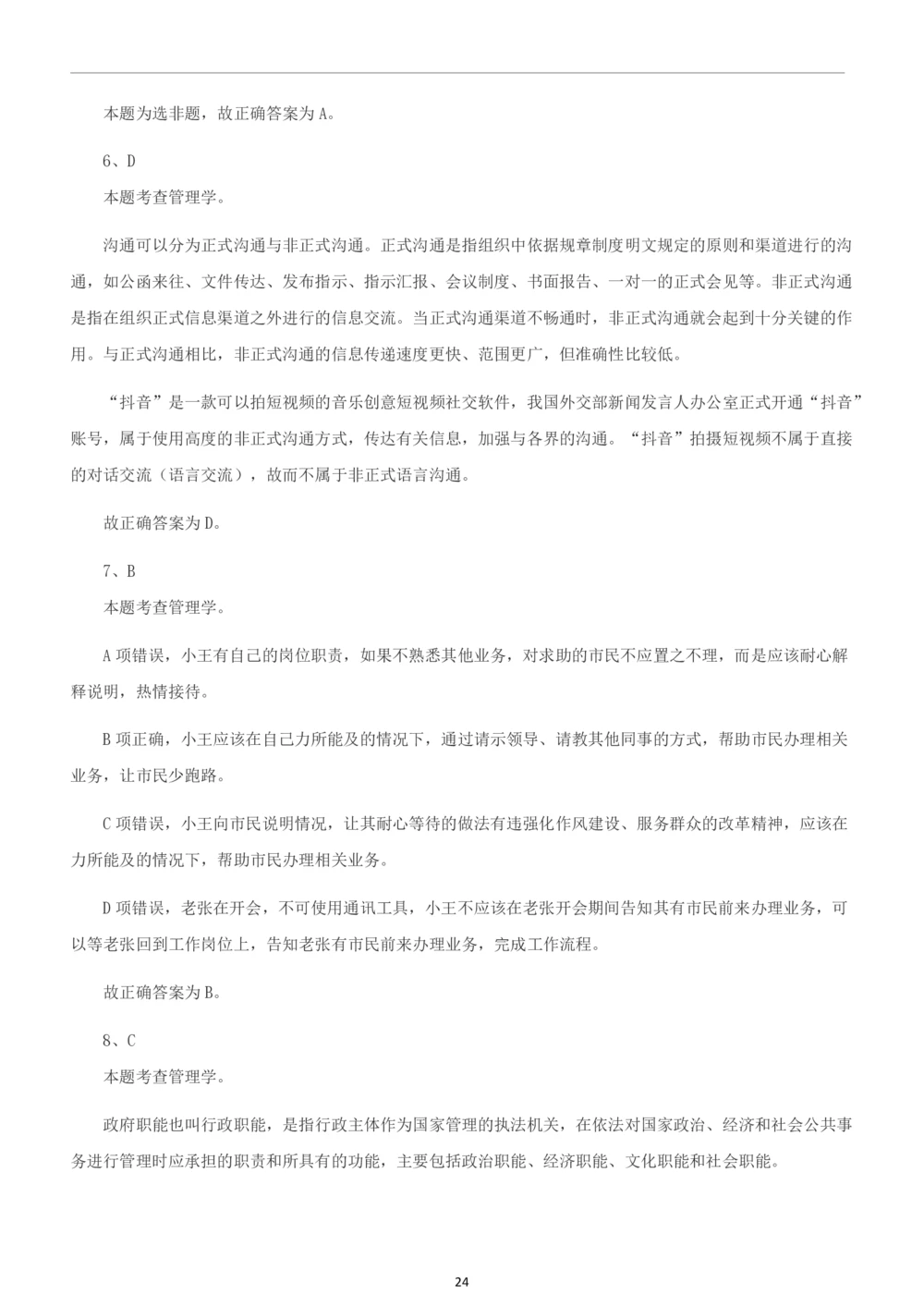 本题为选非题，故正确答案为A。

6、D

本题考查管理学。

沟通可以分为正式沟通与非正式沟通。正式沟通是指组织中依据规章制度明文规定的原则和渠道进行的沟通，如公函来往、文件传达、发布指示、指示汇报、会议制度、书面报告、一对一的正式会见等。非正式沟通是指在组织正式信息渠道之外进行的信息交流。当正式沟通渠道不畅通时，非正式沟通就会起到十分关键的作用。与正式沟通相比，非正式沟通的信息传递速度更快、范围更广，但准确性比较低。

“抖音”是一款可以拍短视频的音乐创意短视频社交软件，我国外交部新闻发言人办公室正式开通“抖音”账号，属于使用高度的非正式沟通方式，传达有关信息，加强与各界的沟通。“抖音”拍摄短视频不属于直接的对话交流（语言交流），故而不属于非正式语言沟通。

故正确答案为D。

7、B

本题考查管理学。

A项错误，小王有自己的岗位职责，如果不熟悉其他业务，对求助的市民不应置之不理，而是应该耐心解释说明，热情接待。

B项正确，小王应该在自己力所能及的情况下，通过请示领导、请教其他同事的方式，帮助市民办理相关业务，让市民少跑路。

C项错误，小王向市民说明情况，让其耐心等待的做法有违强化作风建设、服务群众的改革精神，应该在力所能及的情况下，帮助市民办理相关业务。

D项错误，老张在开会，不可使用通讯工具，小王不应该在老张开会期间告知其有市民前来办理业务，可以等老张回到工作岗位上，告知老张有市民前来办理业务，完成工作流程。

故正确答案为B。

8、C

本题考查管理学。

政府职能也叫行政职能，是指行政主体作为国家管理的执法机关，在依法对国家政治、经济和社会公共事务进行管理时应承担的职责和所具有的功能，主要包括政治职能、经济职能、文化职能和社会职能。

24